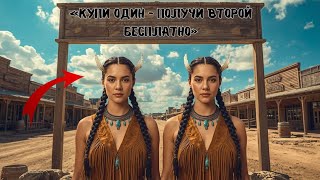 «КУПИ ОДИН - ПОЛУЧИ ВТОРОЙ БЕСПЛАТНО»